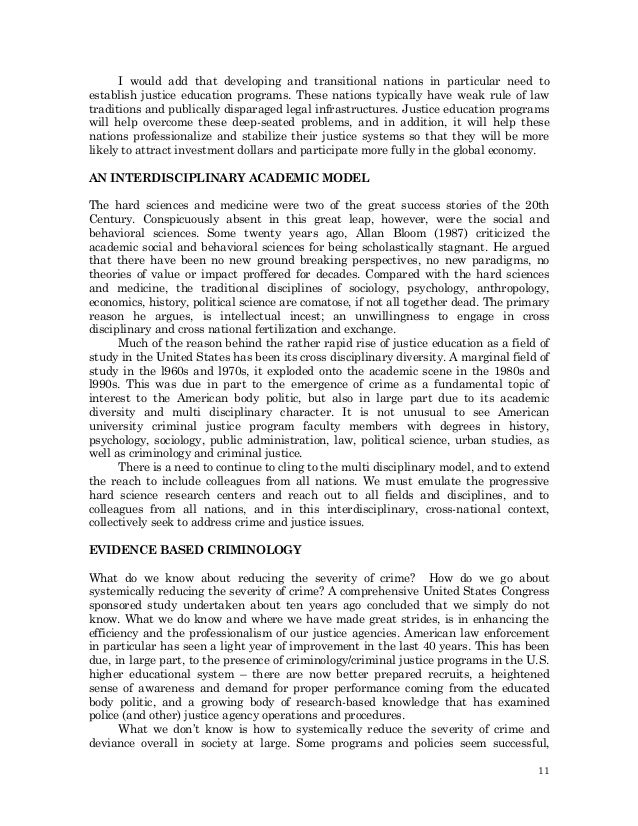 I would add that developing and transitional nations in particular need to establish justice education programs. These nations typically have weak rule of law traditions and publically disparaged legal infrastructures. Justice education programs will help overcome these deep-seated problems, and in addition, it will help these nations professionalize and stabilize their justice systems so that they will be more likely to attract investment dollars and participate more fully in the global economy.

AN INTERDISCIPLINARY ACADEMIC MODEL

The hard sciences and medicine were two of the great success stories of the 20th Century. Conspicuously absent in this great leap, however, were the social and behavioral sciences. Some twenty years ago, Allan Bloom (1987) criticized the academic social and behavioral sciences for being scholastically stagnant. He argued that there have been no new ground breaking perspectives, no new paradigms, no theories of value or impact proffered for decades. Compared with the hard sciences and medicine, the traditional disciplines of sociology, psychology, anthropology, economics, history, political science are comatose, if not all together dead. The primary reason he argues, is intellectual incest; an unwillingness to engage in cross disciplinary and cross national fertilization and exchange.

Much of the reason behind the rather rapid rise of justice education as a field of study in the United States has been its cross disciplinary diversity. A marginal field of study in the l960s and l970s, it exploded onto the academic scene in the 1980s and l990s. This was due in part to the emergence of crime as a fundamental topic of interest to the American body politic, but also in large part due to its academic diversity and multi disciplinary character. It is not unusual to see American university criminal justice program faculty members with degrees in history, psychology, sociology, public administration, law, political science, urban studies, as well as criminology and criminal justice.

There is a need to continue to cling to the multi disciplinary model, and to extend the reach to include colleagues from all nations. We must emulate the progressive hard science research centers and reach out to all fields and disciplines, and to colleagues from all nations, and in this interdisciplinary, cross-national context, collectively seek to address crime and justice issues.

EVIDENCE BASED CRIMINOLOGY

What do we know about reducing the severity of crime? How do we go about systemically reducing the severity of crime? A comprehensive United States Congress sponsored study undertaken about ten years ago concluded that we simply do not know. What we do know and where we have made great strides, is in enhancing the efficiency and the professionalism of our justice agencies. American law enforcement in particular has seen a light year of improvement in the last 40 years. This has been due, in large part, to the presence of criminology/criminal justice programs in the U.S. higher educational system – there are now better prepared recruits, a heightened sense of awareness and demand for proper performance coming from the educated body politic, and a growing body of research-based knowledge that has examined police (and other) justice agency operations and procedures.

What we don't know is how to systemically reduce the severity of crime and deviance overall in society at large. Some programs and policies seem successful,

11